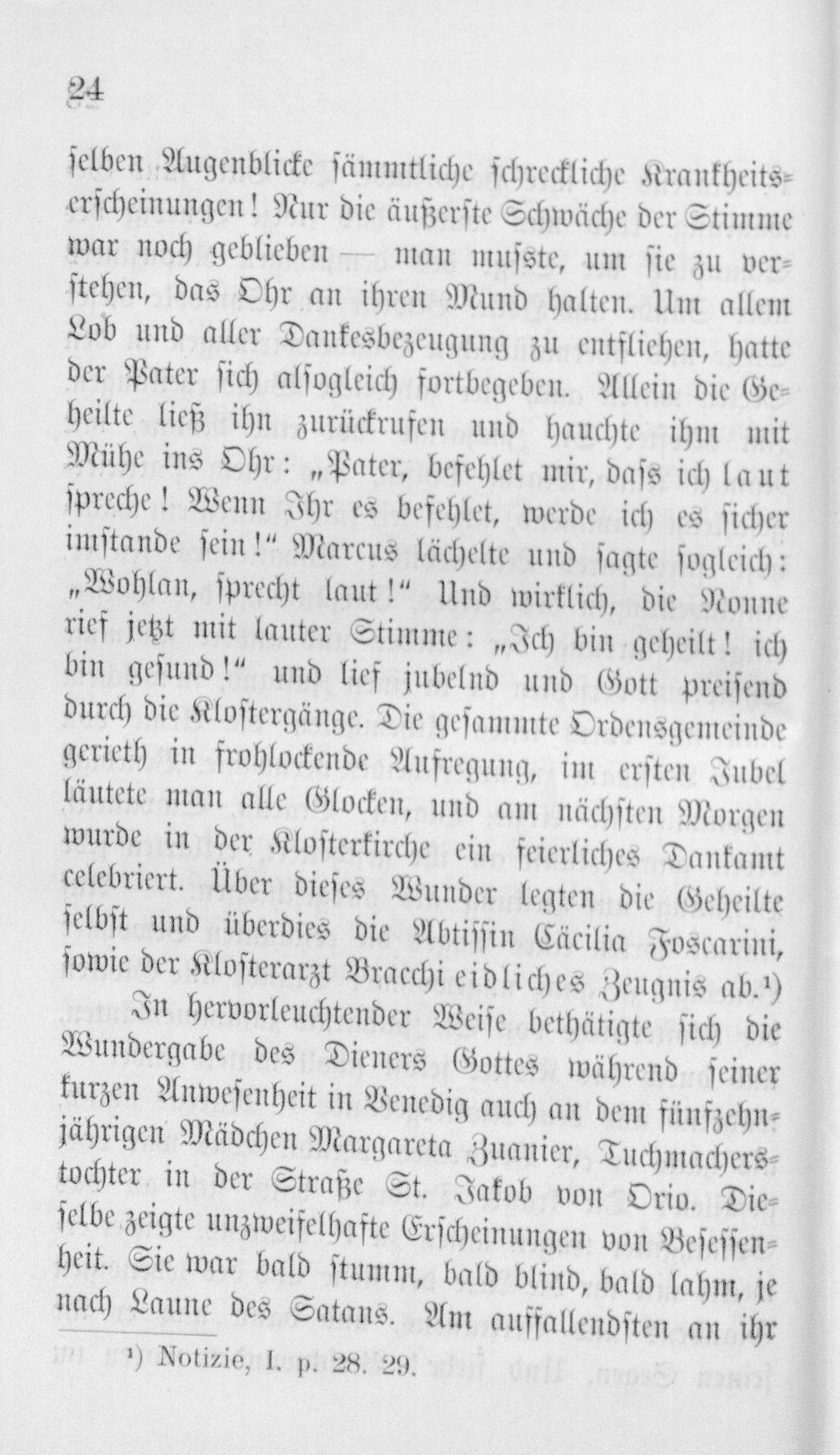 24

selben Augenblicke sämmtliche schreckliche Krankheitserscheinungen! Nur die äußerste Schwäche der Stimme war noch geblieben — man musste, um sie zu verstehen, das Ohr an ihren Mund halten. Um allem Lob und aller Dankesbezeugung zu entfliehen, hatte der Pater sich alsogleich fortbegeben. Allein die Geheilte ließ ihn zurückrufen und hauchte ihm mit Mühe ins Ohr: „Pater, befehlet mir, dass ich laut spreche! Wenn Ihr es befehlet, werde ich es sicher imstande sein!“ Marcus lächelte und sagte sogleich: „Wohlan, sprecht laut!“ Und wirklich, die Nonne rief jetzt mit lauter Stimme: „Ich bin geheilt! ich bin gesund!“ und lief jubelnd und Gott preisend durch die Klostergänge. Die gesammte Ordensgemeinde gerieth in frohlockende Aufregung, im ersten Jubel läutete man alle Glocken, und am nächsten Morgen wurde in der Klosterkirche ein feierliches Dankamt celebriert. Über dieses Wunder legten die Geheilte selbst und überdies die Abtissin Cäcilia Foscarini, sowie der Klosterarzt Bracchi eidliches Zeugnis ab.¹)

In hervorleuchtender Weise bethätigte sich die Wundergabe des Dieners Gottes während seiner kurzen Anwesenheit in Venedig auch an dem fünfzehnjährigen Mädchen Margareta Zuanier, Tuchmacherstochter in der Straße St. Jakob von Orio. Dieselbe zeigte unzweifelhafte Erscheinungen von Besessenheit. Sie war bald stumm, bald blind, bald lahm, je nach Laune des Satans. Am auffallendsten an ihr

¹) Notizie, I. p. 28. 29.